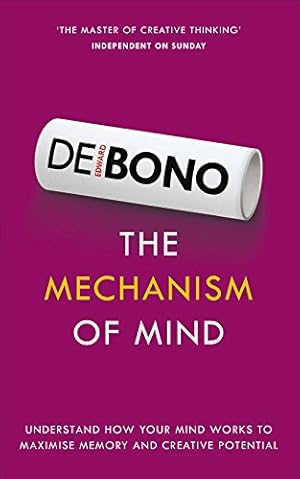 'THE MASTER OF CREATIVE THINKING'
INDEPENDENT ON SUNDAY

DE EDWARD BONO

THE
MECHANISM
OF MIND

UNDERSTAND HOW YOUR MIND WORKS TO MAXIMISE MEMORY AND CREATIVE POTENTIAL